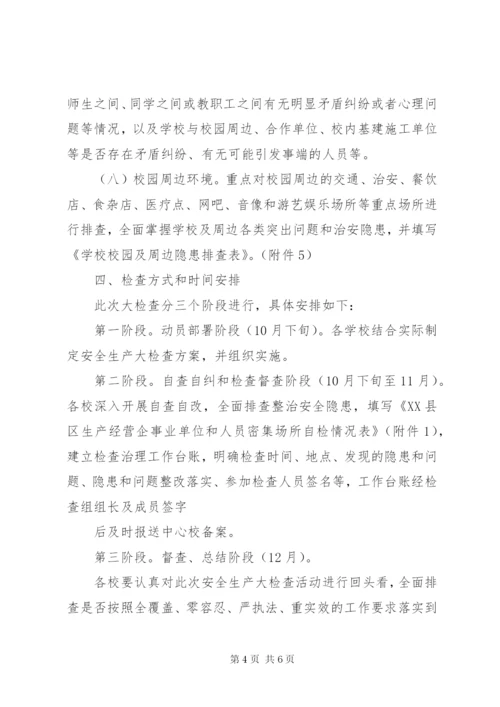 师生之间、同学之间或教职工之间有无明显矛盾纠纷或者心理问题等情况，以及学校与校园周边、合作单位、校内基建施工单位等是否存在矛盾纠纷、有无可能引发事端的人员等。

（八）校园周边环境。重点对校园周边的交通、治安、餐饮店、食杂店、医疗点、网吧、音像和游艺娱乐场所等重点场所进行排查，全面掌握学校及周边各类突出问题和治安隐患，并填写《学校校园及周边隐患排查表》。（附件5）

四、检查方式和时间安排

此次大检查分三个阶段进行，具体安排如下：

第一阶段。动员部署阶段（10月下旬）。各学校结合实际制定安全生产大检查方案，并组织实施。

第二阶段。自查自纠和检查督查阶段（10月下旬至11月）。各校深入开展自查自改，全面排查整治安全隐患，填写《XX县区生产经营企事业单位和人员密集场所自检情况表》（附件1），建立检查治理工作台账，明确检查时间、地点、发现的隐患和问题、隐患和问题整改落实、参加检查人员签名等，工作台账经检查组组长及成员签字

后及时报送中心校备案。

第三阶段。督查、总结阶段（12月）。

各校要认真对此次安全生产大检查活动进行回头看，全面排查是否按照全覆盖、零容忍、严执法、重实效的工作要求落实到

第4页 共6页